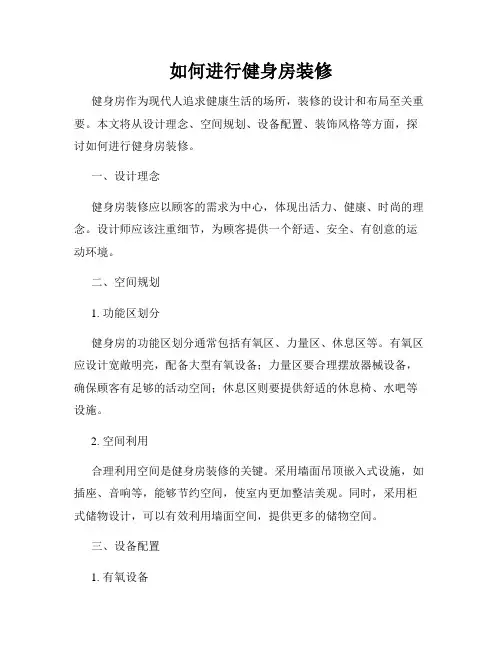 如何进行健身房装修

健身房作为现代人追求健康生活的场所，装修的设计和布局至关重要。本文将从设计理念、空间规划、设备配置、装饰风格等方面，探讨如何进行健身房装修。

一、设计理念

健身房装修应以顾客的需求为中心，体现出活力、健康、时尚的理念。设计师应该注重细节，为顾客提供一个舒适、安全、有创意的运动环境。

二、空间规划

1. 功能区划分

健身房的功能区划分通常包括有氧区、力量区、休息区等。有氧区应设计宽敞明亮，配备大型有氧设备；力量区要合理摆放器械设备，确保顾客有足够的活动空间；休息区则要提供舒适的休息椅、水吧等设施。

2. 空间利用

合理利用空间是健身房装修的关键。采用墙面吊顶嵌入式设施，如插座、音响等，能够节约空间，使室内更加整洁美观。同时，采用柜式储物设计，可以有效利用墙面空间，提供更多的储物空间。

三、设备配置

1. 有氧设备